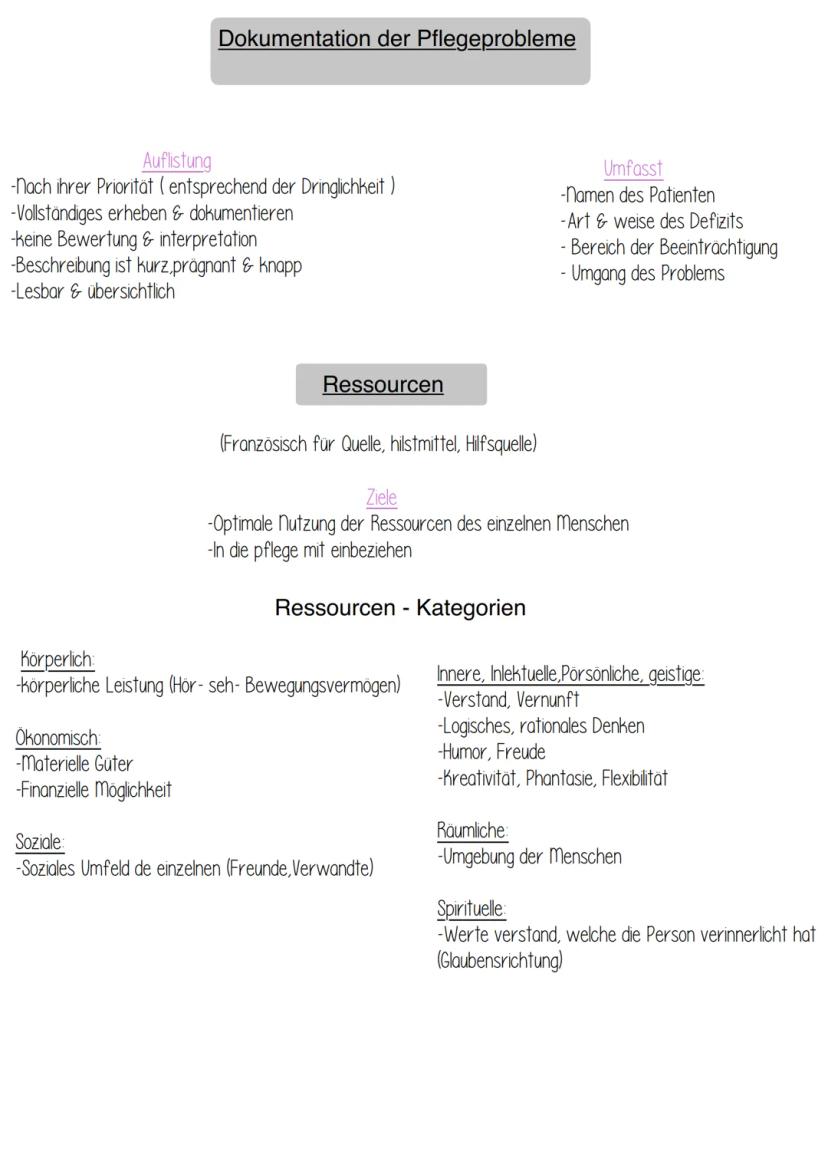 Dokumentation der Pflegeprobleme

Auflistung
-Nach ihrer Priorität ( entsprechend der Dringlichkeit )
-Vollständiges erheben & dokumentieren
-keine Bewertung & interpretation
-Beschreibung ist kurz,prägnant & knapp
-Lesbar & übersichtlich

Umfasst
-Namen des Patienten
-Art & weise des Defizits
- Bereich der Beeinträchtigung
- Umgang des Problems

Ressourcen

(Französisch für Quelle, hilstmittel, Hilfsquelle)

Ziele
-Optimale Nutzung der Ressourcen des einzelnen Menschen
-In die pflege mit einbeziehen

Ressourcen - Kategorien

Körperlich:
-körperliche Leistung (Hör- seh- Bewegungsvermögen)

Ökonomisch:
-Materielle Güter
-Finanzielle Möglichkeit

Soziale:
-Soziales Umfeld de einzelnen (Freunde,Verwandte)

Innere, Inlektuelle,Pörsönliche, geistige:
-Verstand, Vernunft
-Logisches, rationales Denken
-Humor, Freude
-Kreativität, Phantasie, Flexibilität

Räumliche:
-Umgebung der Menschen

Spirituelle:
-Werte verstand, welche die Person verinnerlicht hat (Glaubensrichtung)